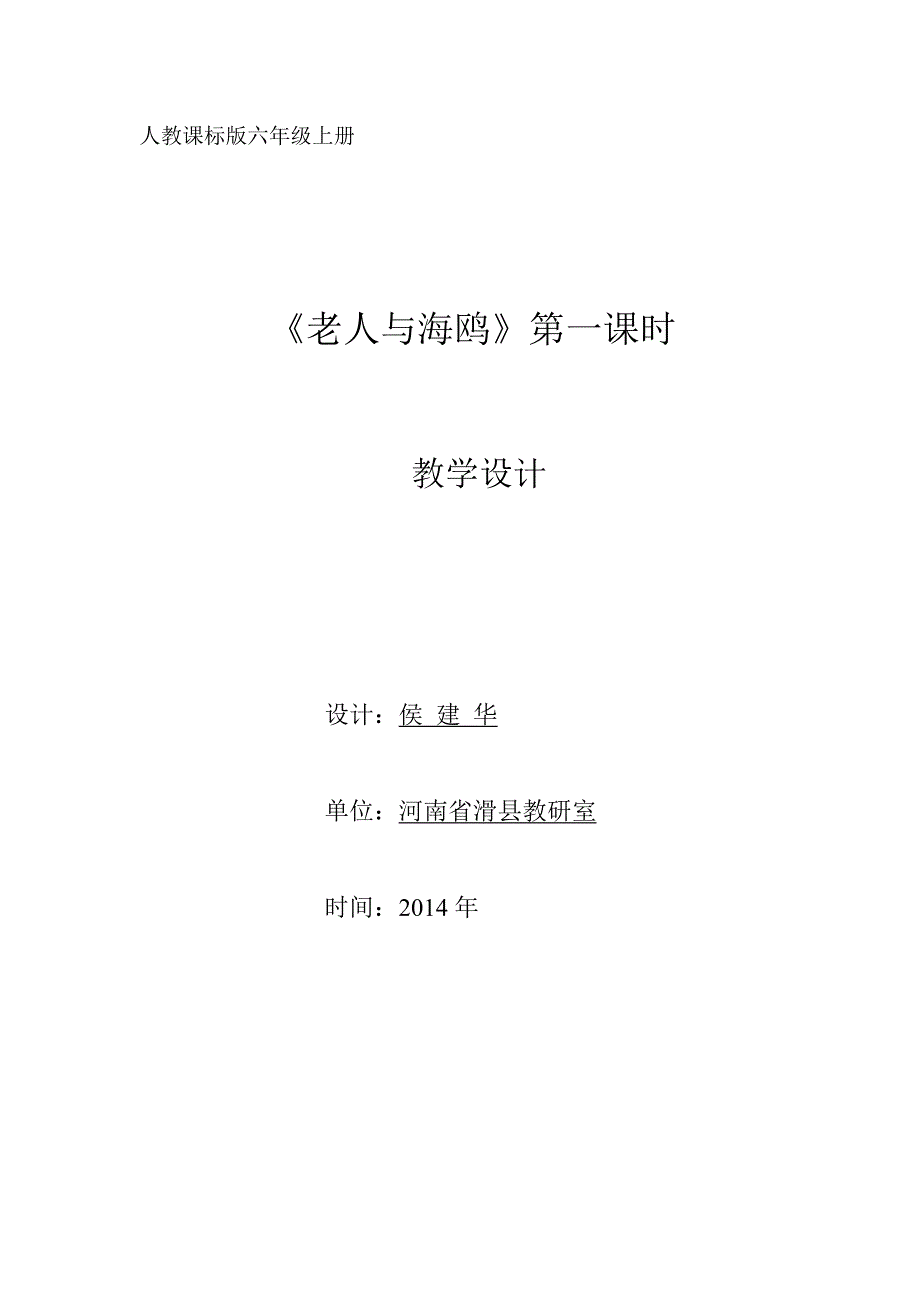 人教课标版六年级上册

《老人与海鸥》第一课时

教学设计

设计：侯 建 华

单位：河南省滑县教研室

时间：2014 年